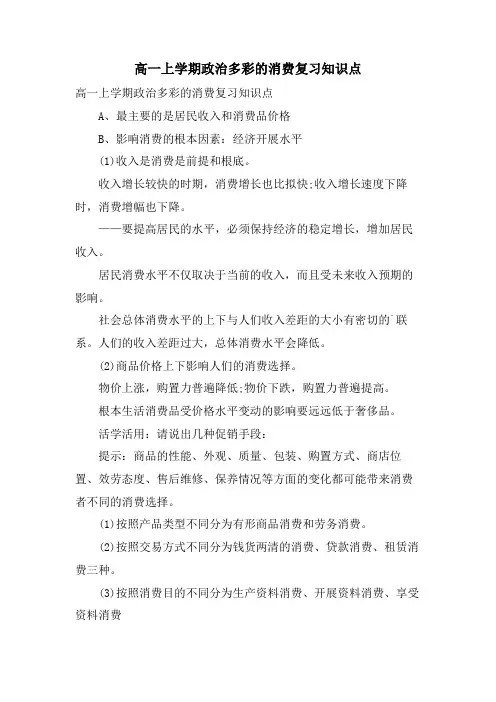 高一上学期政治多彩的消费复习知识点

高一上学期政治多彩的消费复习知识点

A、最主要的是居民收入和消费品价格

B、影响消费的根本因素：经济开展水平

(1)收入是消费是前提和根底。

收入增长较快的时期，消费增长也比拟快;收入增长速度下降时，消费增幅也下降。

——要提高居民的水平，必须保持经济的稳定增长，增加居民收入。

居民消费水平不仅取决于当前的收入，而且受未来收入预期的影响。

社会总体消费水平的上下与人们收入差距的大小有密切的`联系。人们的收入差距过大，总体消费水平会降低。

(2)商品价格上下影响人们的消费选择。

物价上涨，购置力普遍降低;物价下跌，购置力普遍提高。

根本生活消费品受价格水平变动的影响要远远低于奢侈品。

活学活用：请说出几种促销手段：

提示：商品的性能、外观、质量、包装、购置方式、商店位置、效劳态度、售后维修、保养情况等方面的变化都可能带来消费者不同的消费选择。

(1)按照产品类型不同分为有形商品消费和劳务消费。

(2)按照交易方式不同分为钱货两清的消费、贷款消费、租赁消费三种。

(3)按照消费目的不同分为生产资料消费、开展资料消费、享受资料消费